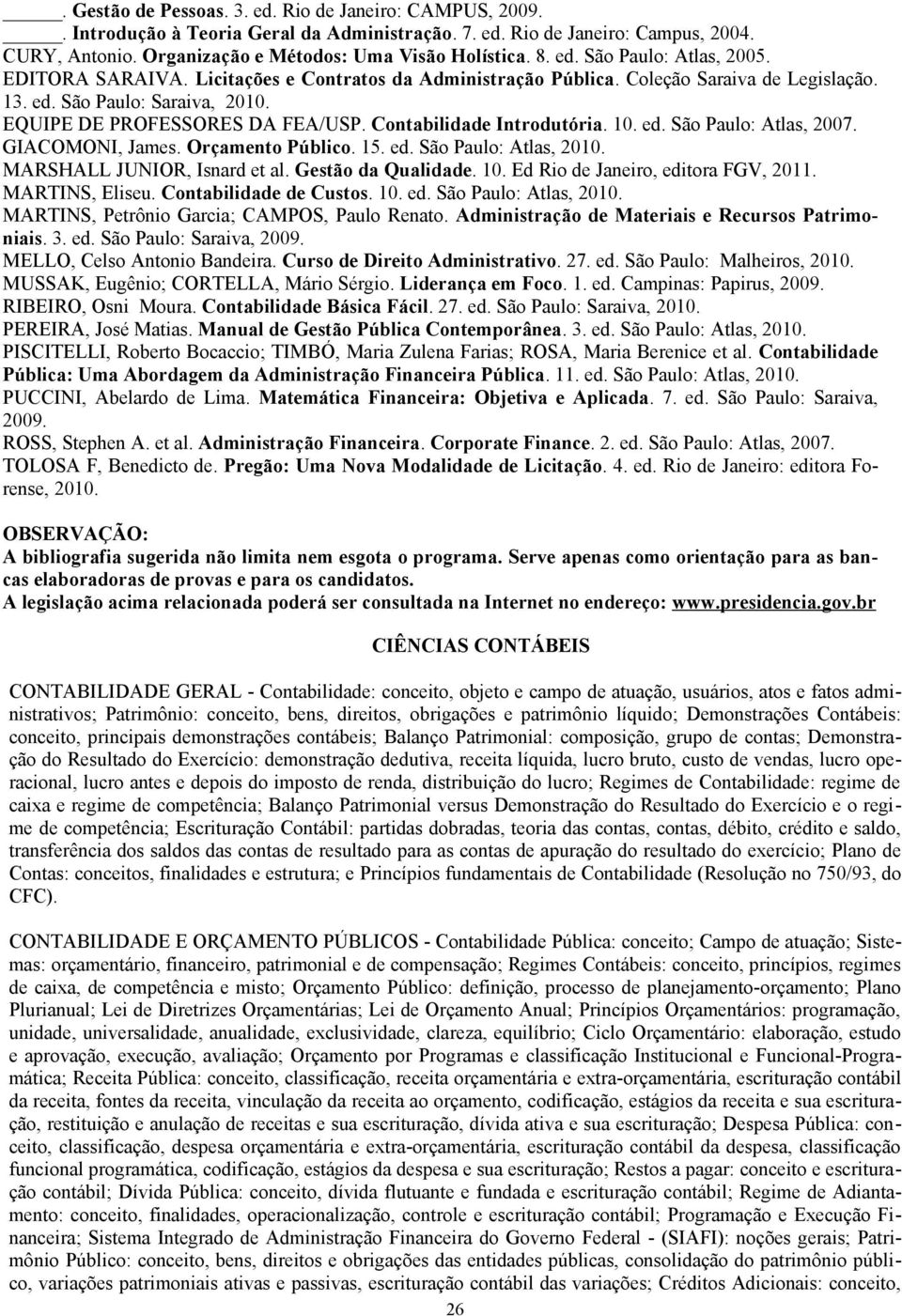 _____. Gestão de Pessoas. 3. ed. Rio de Janeiro: CAMPUS, 2009.
_____. Introdução à Teoria Geral da Administração. 7. ed. Rio de Janeiro: Campus, 2004.
CURY, Antonio. Organização e Métodos: Uma Visão Holística. 8. ed. São Paulo: Atlas, 2005.
EDITORA SARAIVA. Licitações e Contratos da Administração Pública. Coleção Saraiva de Legislação. 13. ed. São Paulo: Saraiva, 2010.
EQUIPE DE PROFESSORES DA FEA/USP. Contabilidade Introdutória. 10. ed. São Paulo: Atlas, 2007.
GIACOMONI, James. Orçamento Público. 15. ed. São Paulo: Atlas, 2010.
MARSHALL JUNIOR, Isnard et al. Gestão da Qualidade. 10. Ed Rio de Janeiro, editora FGV, 2011.
MARTINS, Eliseu. Contabilidade de Custos. 10. ed. São Paulo: Atlas, 2010.
MARTINS, Petrônio Garcia; CAMPOS, Paulo Renato. Administração de Materiais e Recursos Patrimoniais. 3. ed. São Paulo: Saraiva, 2009.
MELLO, Celso Antonio Bandeira. Curso de Direito Administrativo. 27. ed. São Paulo: Malheiros, 2010.
MUSSAK, Eugênio; CORTELLA, Mário Sérgio. Liderança em Foco. 1. ed. Campinas: Papirus, 2009.
RIBEIRO, Osni Moura. Contabilidade Básica Fácil. 27. ed. São Paulo: Saraiva, 2010.
PEREIRA, José Matias. Manual de Gestão Pública Contemporânea. 3. ed. São Paulo: Atlas, 2010.
PISCITELLI, Roberto Bocaccio; TIMBÓ, Maria Zulena Farias; ROSA, Maria Berenice et al. Contabilidade Pública: Uma Abordagem da Administração Financeira Pública. 11. ed. São Paulo: Atlas, 2010.
PUCCINI, Abelardo de Lima. Matemática Financeira: Objetiva e Aplicada. 7. ed. São Paulo: Saraiva, 2009.
ROSS, Stephen A. et al. Administração Financeira. Corporate Finance. 2. ed. São Paulo: Atlas, 2007.
TOLOSA F, Benedicto de. Pregão: Uma Nova Modalidade de Licitação. 4. ed. Rio de Janeiro: editora Forense, 2010.

OBSERVAÇÃO:
A bibliografia sugerida não limita nem esgota o programa. Serve apenas como orientação para as bancas elaboradoras de provas e para os candidatos.
A legislação acima relacionada poderá ser consultada na Internet no endereço: www.presidencia.gov.br

CIÊNCIAS CONTÁBEIS

CONTABILIDADE GERAL - Contabilidade: conceito, objeto e campo de atuação, usuários, atos e fatos administrativos; Patrimônio: conceito, bens, direitos, obrigações e patrimônio líquido; Demonstrações Contábeis: conceito, principais demonstrações contábeis; Balanço Patrimonial: composição, grupo de contas; Demonstração do Resultado do Exercício: demonstração dedutiva, receita líquida, lucro bruto, custo de vendas, lucro operacional, lucro antes e depois do imposto de renda, distribuição do lucro; Regimes de Contabilidade: regime de caixa e regime de competência; Balanço Patrimonial versus Demonstração do Resultado do Exercício e o regime de competência; Escrituração Contábil: partidas dobradas, teoria das contas, contas, débito, crédito e saldo, transferência dos saldos das contas de resultado para as contas de apuração do resultado do exercício; Plano de Contas: conceitos, finalidades e estrutura; e Princípios fundamentais de Contabilidade (Resolução no 750/93, do CFC).

CONTABILIDADE E ORÇAMENTO PÚBLICOS - Contabilidade Pública: conceito; Campo de atuação; Sistemas: orçamentário, financeiro, patrimonial e de compensação; Regimes Contábeis: conceito, princípios, regimes de caixa, de competência e misto; Orçamento Público: definição, processo de planejamento-orçamento; Plano Plurianual; Lei de Diretrizes Orçamentárias; Lei de Orçamento Anual; Princípios Orçamentários: programação, unidade, universalidade, anualidade, exclusividade, clareza, equilíbrio; Ciclo Orçamentário: elaboração, estudo e aprovação, execução, avaliação; Orçamento por Programas e classificação Institucional e Funcional-Programática; Receita Pública: conceito, classificação, receita orçamentária e extra-orçamentária, escrituração contábil da receita, fontes da receita, vinculação da receita ao orçamento, codificação, estágios da receita e sua escrituração, restituição e anulação de receitas e sua escrituração, dívida ativa e sua escrituração; Despesa Pública: conceito, classificação, despesa orçamentária e extra-orçamentária, escrituração contábil da despesa, classificação funcional programática, codificação, estágios da despesa e sua escrituração; Restos a pagar: conceito e escrituração contábil; Dívida Pública: conceito, dívida flutuante e fundada e escrituração contábil; Regime de Adiantamento: conceito, finalidades, operacionalização, controle e escrituração contábil; Programação e Execução Financeira; Sistema Integrado de Administração Financeira do Governo Federal - (SIAFI): noções gerais; Patrimônio Público: conceito, bens, direitos e obrigações das entidades públicas, consolidação do patrimônio público, variações patrimoniais ativas e passivas, escrituração contábil das variações; Créditos Adicionais: conceito,

26